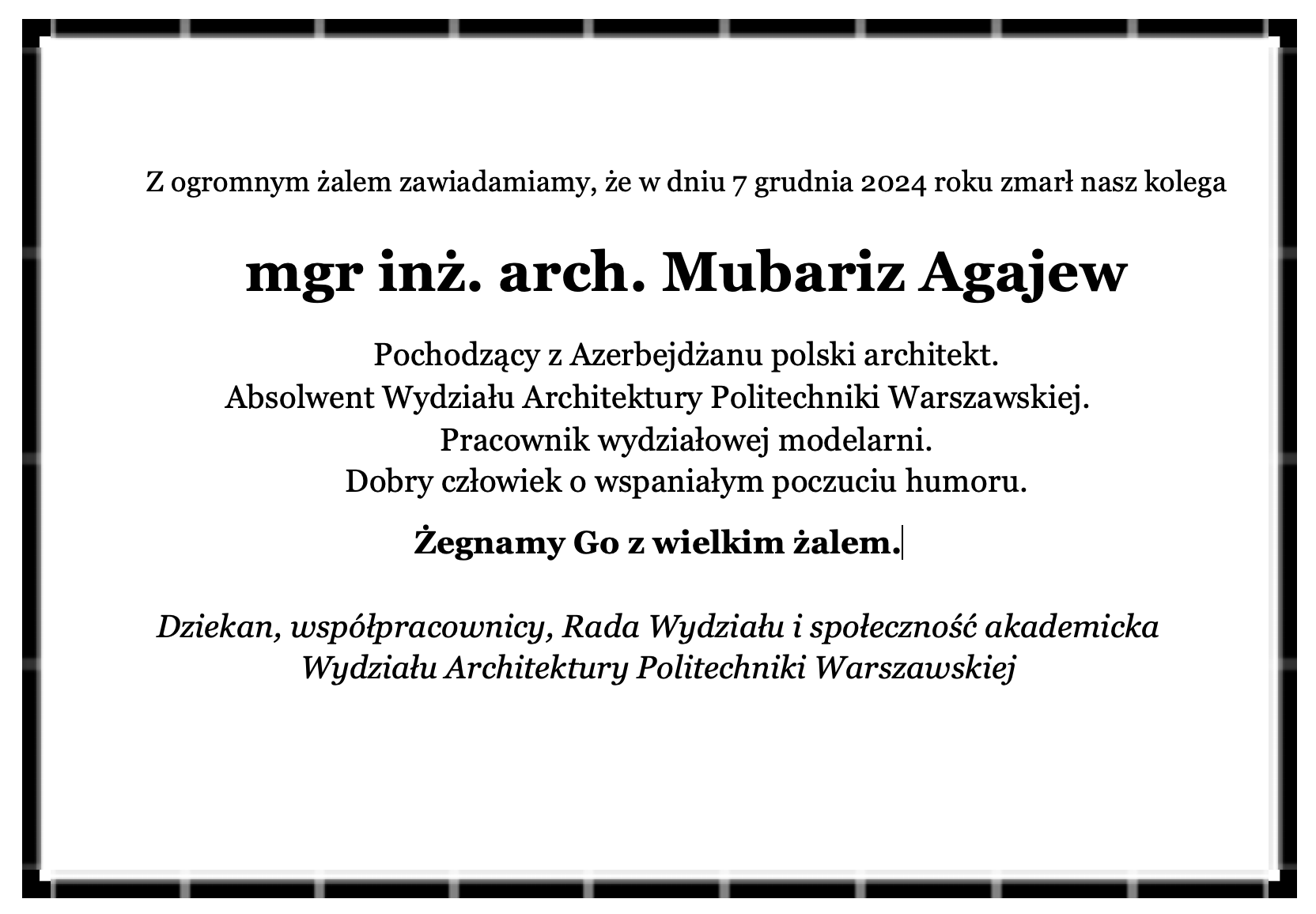 Z ogromnym żalem zawiadamiamy, że w dniu 7 grudnia 2024 roku zmarł nasz kolega

mgr inż. arch. Mubariz Agajew

Pochodzący z Azerbejdżanu polski architekt.
Absolwent Wydziału Architektury Politechniki Warszawskiej.
Pracownik wydziałowej modelarni.
Dobry człowiek o wspaniałym poczuciu humoru.

Żegnamy Go z wielkim żalem.

Dziekan, współpracownicy, Rada Wydziału i społeczność akademicka
Wydziału Architektury Politechniki Warszawskiej